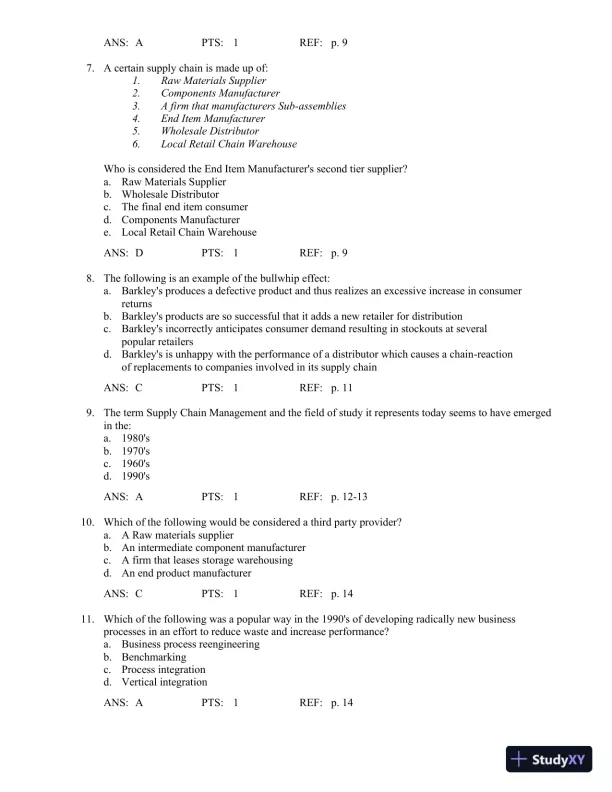 ANS: A PTS: 1 REF: p. 9

7. A certain supply chain is made up of:
1. Raw Materials Supplier
2. Components Manufacturer
3. A firm that manufacturers Sub-assemblies
4. End Item Manufacturer
5. Wholesale Distributor
6. Local Retail Chain Warehouse

Who is considered the End Item Manufacturer's second tier supplier?
a. Raw Materials Supplier
b. Wholesale Distributor
c. The final end item consumer
d. Components Manufacturer
e. Local Retail Chain Warehouse

ANS: D PTS: 1 REF: p. 9

8. The following is an example of the bullwhip effect:
a. Barkley's produces a defective product and thus realizes an excessive increase in consumer returns
b. Barkley's products are so successful that it adds a new retailer for distribution
c. Barkley's incorrectly anticipates consumer demand resulting in stockouts at several popular retailers
d. Barkley's is unhappy with the performance of a distributor which causes a chain-reaction of replacements to companies involved in its supply chain

ANS: C PTS: 1 REF: p. 11

9. The term Supply Chain Management and the field of study it represents today seems to have emerged in the:
a. 1980's
b. 1970's
c. 1960's
d. 1990's

ANS: A PTS: 1 REF: p. 12-13

10. Which of the following would be considered a third party provider?
a. A Raw materials supplier
b. An intermediate component manufacturer
c. A firm that leases storage warehousing
d. An end product manufacturer

ANS: C PTS: 1 REF: p. 14

11. Which of the following was a popular way in the 1990's of developing radically new business processes in an effort to reduce waste and increase performance?
a. Business process reengineering
b. Benchmarking
c. Process integration
d. Vertical integration

ANS: A PTS: 1 REF: p. 14

StudyXY